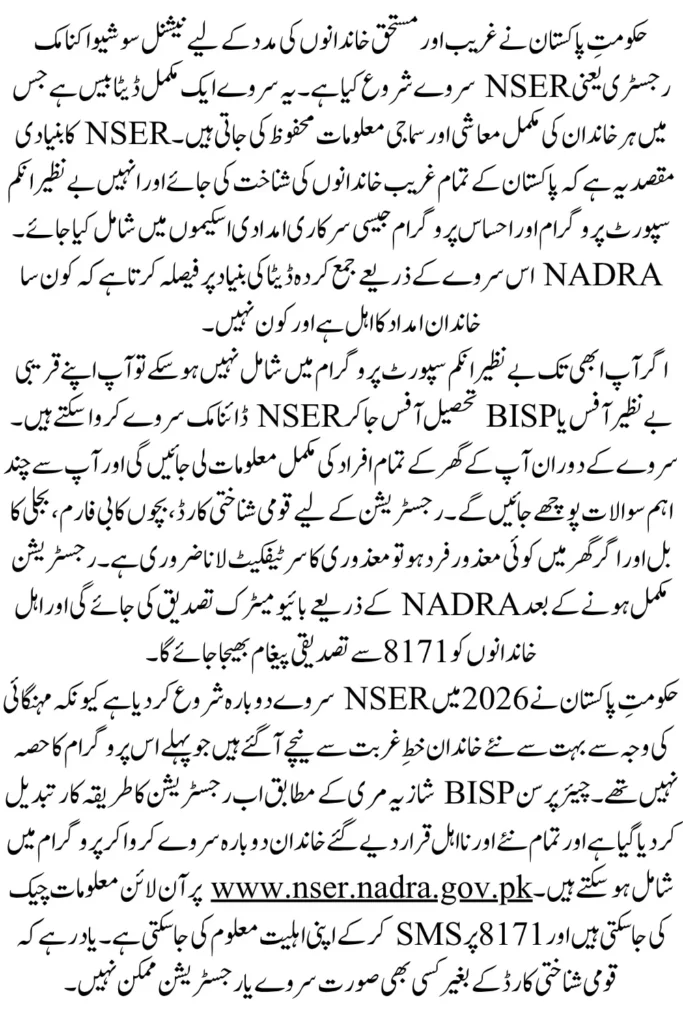 حکومتِ پاکستان نے غریب اور مستحق خاندانوں کی مدد کے لیے نیشنل سوشیو اکنامک رجسٹری یعنی NSER سروے شروع کیا ہے۔ یہ سروے ایک مکمل ڈیٹا بیس ہے جس میں ہر خاندان کی مکمل معاشی اور سماجی معلومات محفوظ کی جاتی ہیں۔ NSER کا بنیادی مقصد یہ ہے کہ پاکستان کے تمام غریب خاندانوں کی شناخت کی جائے اور انہیں بے نظیر انکم سپورٹ پروگرام اور احساس پروگرام جیسی سرکاری امدادی اسکیموں میں شامل کیا جائے۔ NADRA اس سروے کے ذریعے جمع کردہ ڈیٹا کی بنیاد پر فیصلہ کرتا ہے کہ کون سا خاندان امداد کا اہل ہے اور کون نہیں۔

اگر آپ ابھی تک بے نظیر انکم سپورٹ پروگرام میں شامل نہیں ہو سکے تو آپ اپنے قریبی بے نظیر آفس یا BISP تحصیل آفس جا کر NSER ڈائنامک سروے کروا سکتے ہیں۔ سروے کے دوران آپ کے گھر کے تمام افراد کی مکمل معلومات لی جائیں گی اور آپ سے چند اہم سوالات پوچھے جائیں گے۔ رجسٹریشن کے لیے قومی شناختی کارڈ، بچوں کا بی فارم، بجلی کا بل اور اگر گھر میں کوئی معذور فرد ہو تو معذوری کا سرٹیفکیٹ لانا ضروری ہے۔ رجسٹریشن مکمل ہونے کے بعد NADRA کے ذریعے بائیو میٹرک تصدیق کی جائے گی اور اہل خاندانوں کو 8171 سے تصدیقی پیغام بھیجا جائے گا۔

حکومتِ پاکستان نے 2026 میں NSER سروے دوبارہ شروع کر دیا ہے کیونکہ مہنگائی کی وجہ سے بہت سے نئے خاندان خطِ غربت سے نیچے آ گئے ہیں جو پہلے اس پروگرام کا حصہ نہیں تھے۔ چیئرپرسن BISP شازیہ مری کے مطابق اب رجسٹریشن کا طریقہ کار تبدیل کر دیا گیا ہے اور تمام نئے اور نااہل قرار دیے گئے خاندان دوبارہ سروے کروا کر پروگرام میں شامل ہو سکتے ہیں۔ www.nser.nadra.gov.pk پر آن لائن معلومات چیک کی جا سکتی ہیں اور 8171 پر SMS کر کے اپنی اہلیت معلوم کی جا سکتی ہے۔ یاد رہے کہ قومی شناختی کارڈ کے بغیر کسی بھی صورت سروے یا رجسٹریشن ممکن نہیں۔